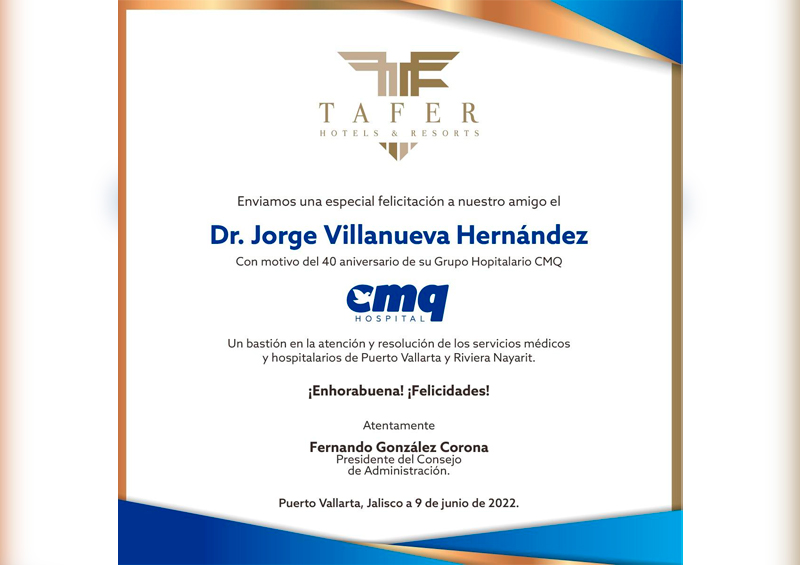 TAFER
HOTELS & RESORTS

Enviamos una especial felicitación a nuestro amigo el

Dr. Jorge Villanueva Hernández

Con motivo del 40 aniversario de su Grupo Hopitalario CMQ

cmq
HOSPITAL

Un bastión en la atención y resolución de los servicios médicos y hospitalarios de Puerto Vallarta y Riviera Nayarit.

¡Enhorabuena! ¡Felicidades!

Atentamente

Fernando González Corona
Presidente del Consejo de Administración.

Puerto Vallarta, Jalisco a 9 de junio de 2022.